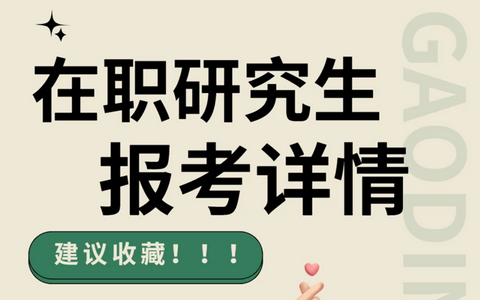 在职研究生
报考详情

建议收藏！！！

GAODIN